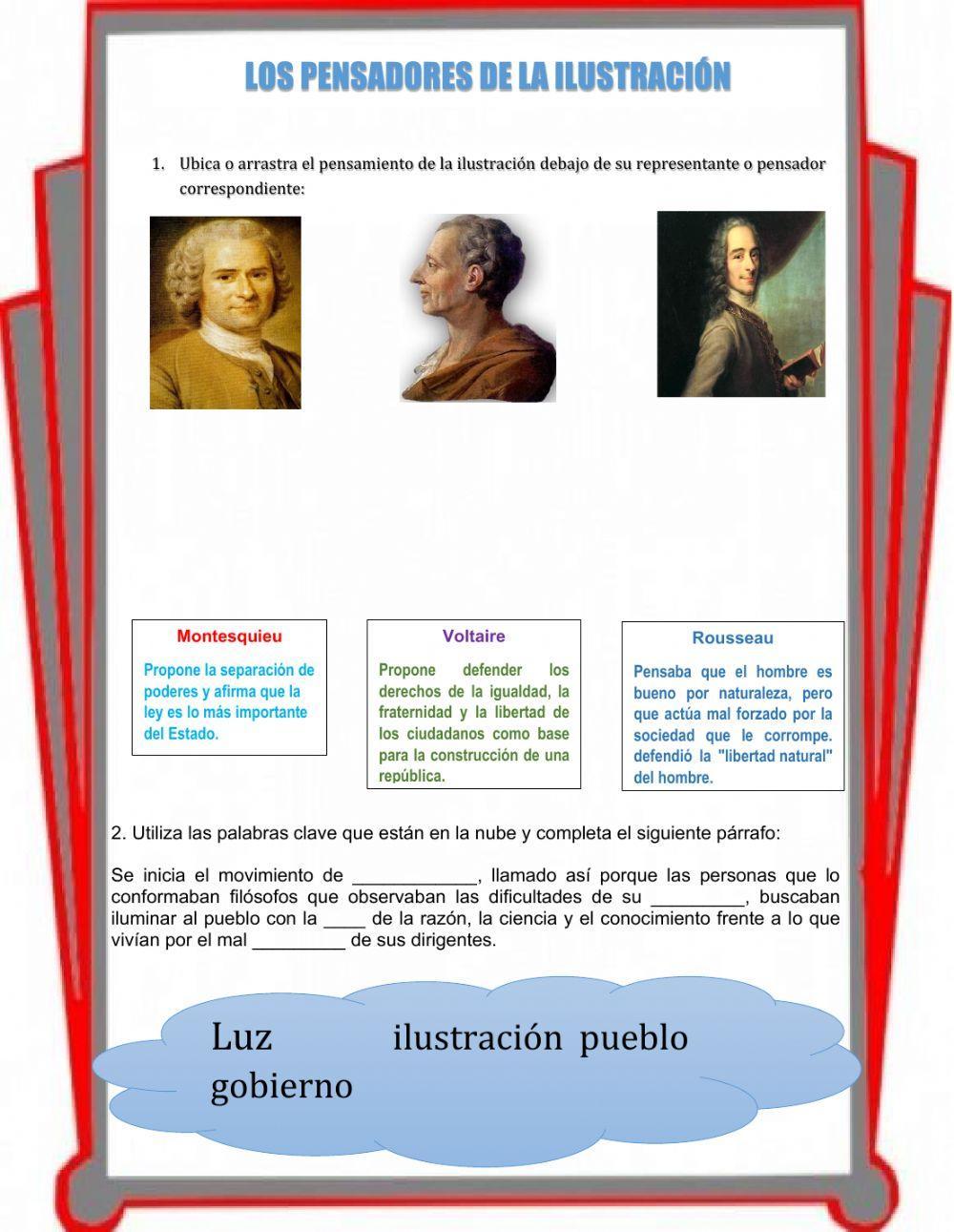 LOS PENSADORES DE LA ILUSTRACIÓN

1. Ubica o arrastra el pensamiento de la ilustración debajo de su representante o pensador correspondiente:

Montesquieu

Propone la separación de poderes y afirma que la ley es lo más importante del Estado.

Voltaire

Propone defender los derechos de la igualdad, la fraternidad y la libertad de los ciudadanos como base para la construcción de una república.

Rousseau

Pensaba que el hombre es bueno por naturaleza, pero que actúa mal forzado por la sociedad que le corrompe. defendió la "libertad natural" del hombre.

2. Utiliza las palabras clave que están en la nube y completa el siguiente párrafo:

Se inicia el movimiento de ____________, llamado así porque las personas que lo conformaban filósofos que observaban las dificultades de su _________, buscaban iluminar al pueblo con la ____ de la razón, la ciencia y el conocimiento frente a lo que vivían por el mal _________ de sus dirigentes.

Luz ilustración pueblo gobierno